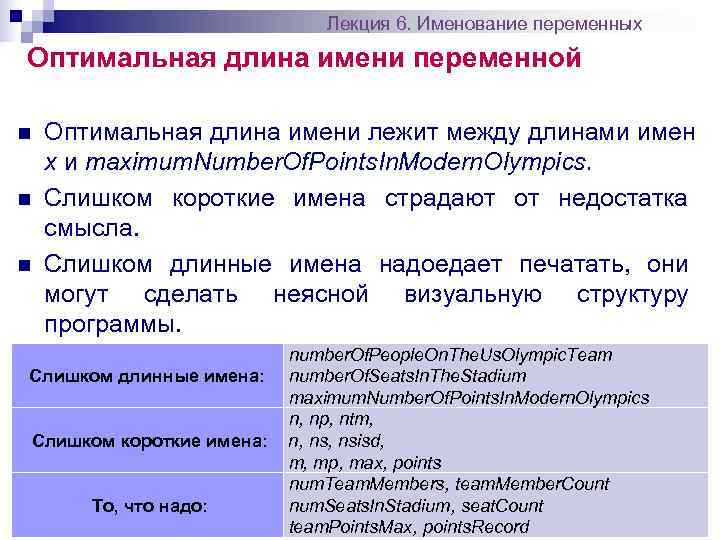 Лекция 6. Именование переменных

Оптимальная длина имени переменной

Оптимальная длина имени лежит между длинами имен x и maximumNumberOfPointsInModernOlympics.

Слишком короткие имена страдают от недостатка смысла.

Слишком длинные имена надоедает печатать, они могут сделать неясной визуальную структуру программы.

| | |
|---|---|
| Слишком длинные имена: | numberOfPeopleOnTheUsOlympicTeam numberOfSeatsInTheStadium maximumNumberOfPointsInModernOlympics |
| Слишком короткие имена: | n, np, ntm, n, ns, nsisd, m, mp, max, points |
| То, что надо: | numTeamMembers, teamMemberCount numSeatsInStadium, seatCount teamPointsMax, pointsRecord |